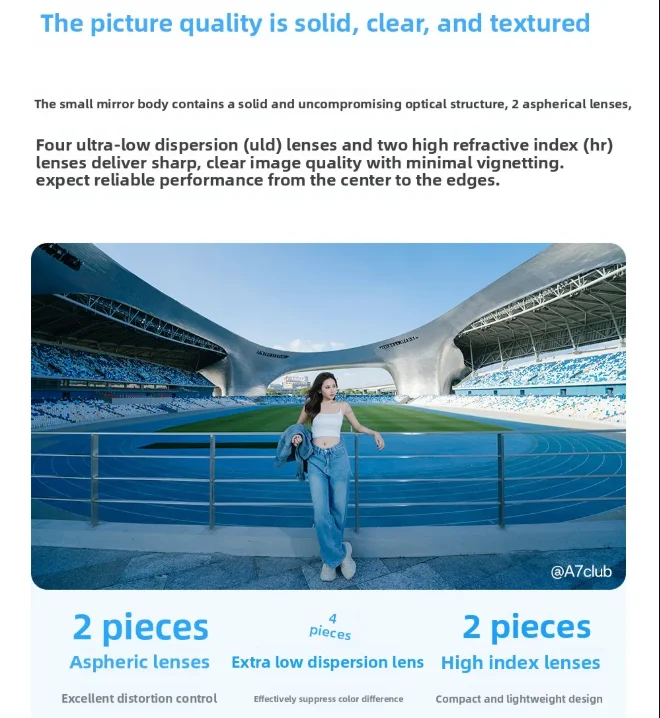 The picture quality is solid, clear, and textured

The small mirror body contains a solid and uncompromising optical structure, 2 aspherical lenses,

Four ultra-low dispersion (uld) lenses and two high refractive index (hr) lenses deliver sharp, clear image quality with minimal vignetting. expect reliable performance from the center to the edges.

@A7club

2 pieces
Aspheric lenses
Excellent distortion control

4 pieces
Extra low dispersion lens
Effectively suppress color difference

2 pieces
High index lenses
Compact and lightweight design